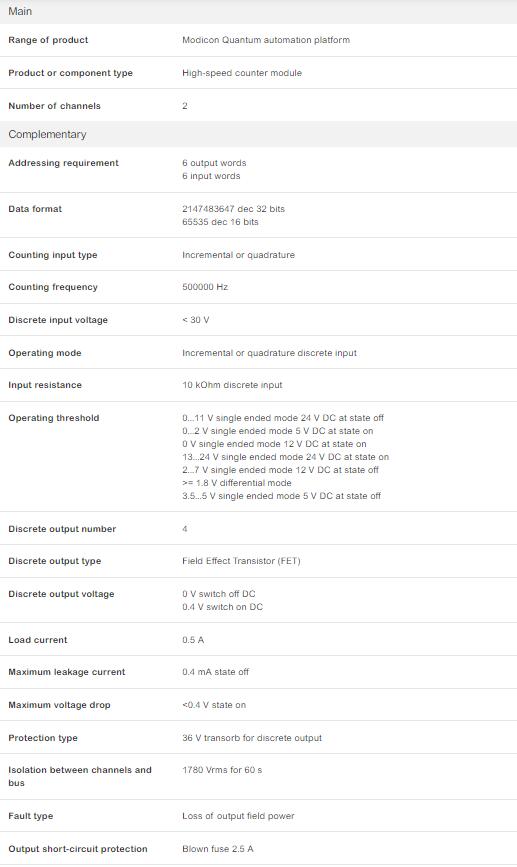 Main

| | |
|---|---|
| Range of product | Modicon Quantum automation platform |
| Product or component type | High-speed counter module |
| Number of channels | 2 |

Complementary

| | |
|---|---|
| Addressing requirement | 6 output words<br>6 input words |
| Data format | 2147483647 dec 32 bits<br>65535 dec 16 bits |
| Counting input type | Incremental or quadrature |
| Counting frequency | 500000 Hz |
| Discrete input voltage | < 30 V |
| Operating mode | Incremental or quadrature discrete input |
| Input resistance | 10 kOhm discrete input |
| Operating threshold | 0...11 V single ended mode 24 V DC at state off<br>0...2 V single ended mode 5 V DC at state on<br>0 V single ended mode 12 V DC at state on<br>13...24 V single ended mode 24 V DC at state on<br>2...7 V single ended mode 12 V DC at state off<br>>= 1.8 V differential mode<br>3.5...5 V single ended mode 5 V DC at state off |
| Discrete output number | 4 |
| Discrete output type | Field Effect Transistor (FET) |
| Discrete output voltage | 0 V switch off DC<br>0.4 V switch on DC |
| Load current | 0.5 A |
| Maximum leakage current | 0.4 mA state off |
| Maximum voltage drop | <0.4 V state on |
| Protection type | 36 V transorb for discrete output |
| Isolation between channels and bus | 1780 Vrms for 60 s |
| Fault type | Loss of output field power |
| Output short-circuit protection | Blown fuse 2.5 A |